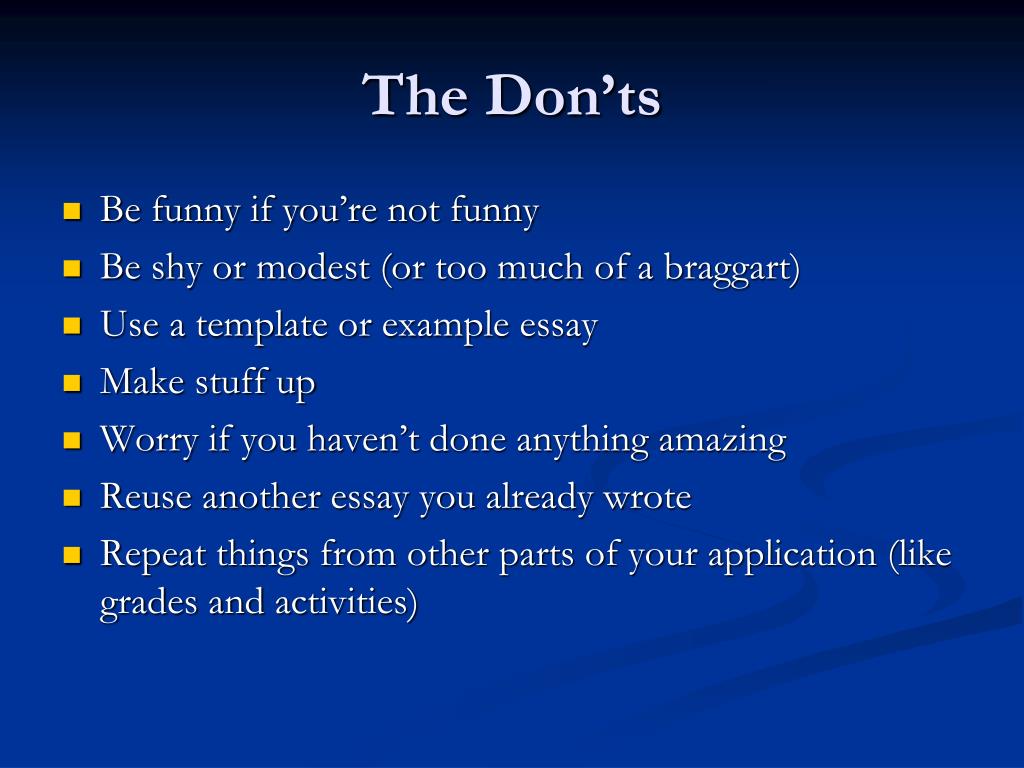 The Don’ts

- Be funny if you’re not funny
- Be shy or modest (or too much of a braggart)
- Use a template or example essay
- Make stuff up
- Worry if you haven’t done anything amazing
- Reuse another essay you already wrote
- Repeat things from other parts of your application (like grades and activities)